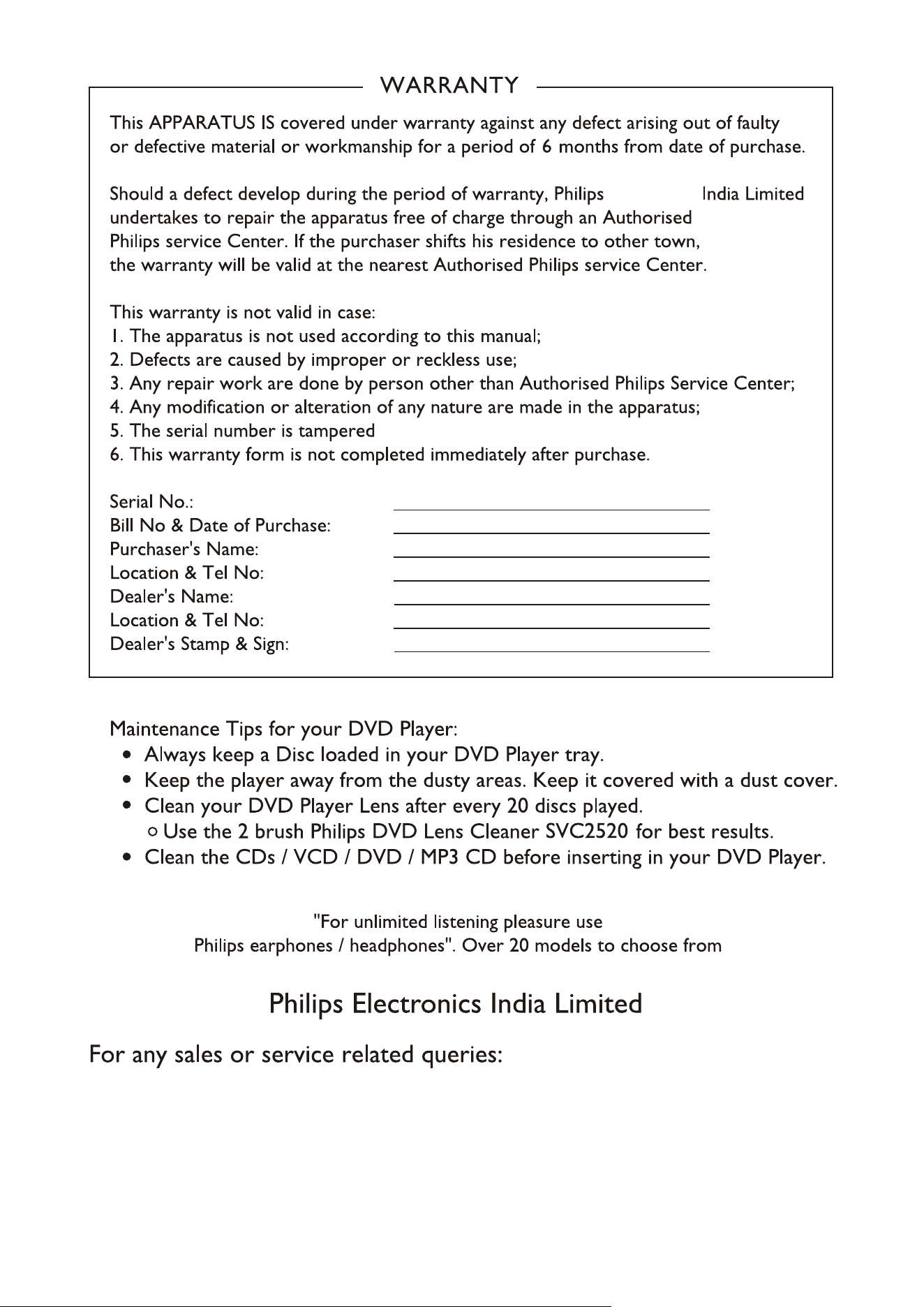 WARRANTY

This APPARATUS IS covered under warranty against any defect arising out of faulty or defective material or workmanship for a period of 6 months from date of purchase.

Should a defect develop during the period of warranty, Philips India Limited undertakes to repair the apparatus free of charge through an Authorised Philips service Center. If the purchaser shifts his residence to other town, the warranty will be valid at the nearest Authorised Philips service Center.

This warranty is not valid in case:
1. The apparatus is not used according to this manual;
2. Defects are caused by improper or reckless use;
3. Any repair work are done by person other than Authorised Philips Service Center;
4. Any modification or alteration of any nature are made in the apparatus;
5. The serial number is tampered
6. This warranty form is not completed immediately after purchase.

Serial No.: ____
Bill No & Date of Purchase: ____
Purchaser's Name: ____
Location & Tel No: ____
Dealer's Name: ____
Location & Tel No: ____
Dealer's Stamp & Sign: ____

Maintenance Tips for your DVD Player:
• Always keep a Disc loaded in your DVD Player tray.
• Keep the player away from the dusty areas. Keep it covered with a dust cover.
• Clean your DVD Player Lens after every 20 discs played.
○ Use the 2 brush Philips DVD Lens Cleaner SVC2520 for best results.
• Clean the CDs / VCD / DVD / MP3 CD before inserting in your DVD Player.

"For unlimited listening pleasure use
Philips earphones / headphones". Over 20 models to choose from

Philips Electronics India Limited

For any sales or service related queries: